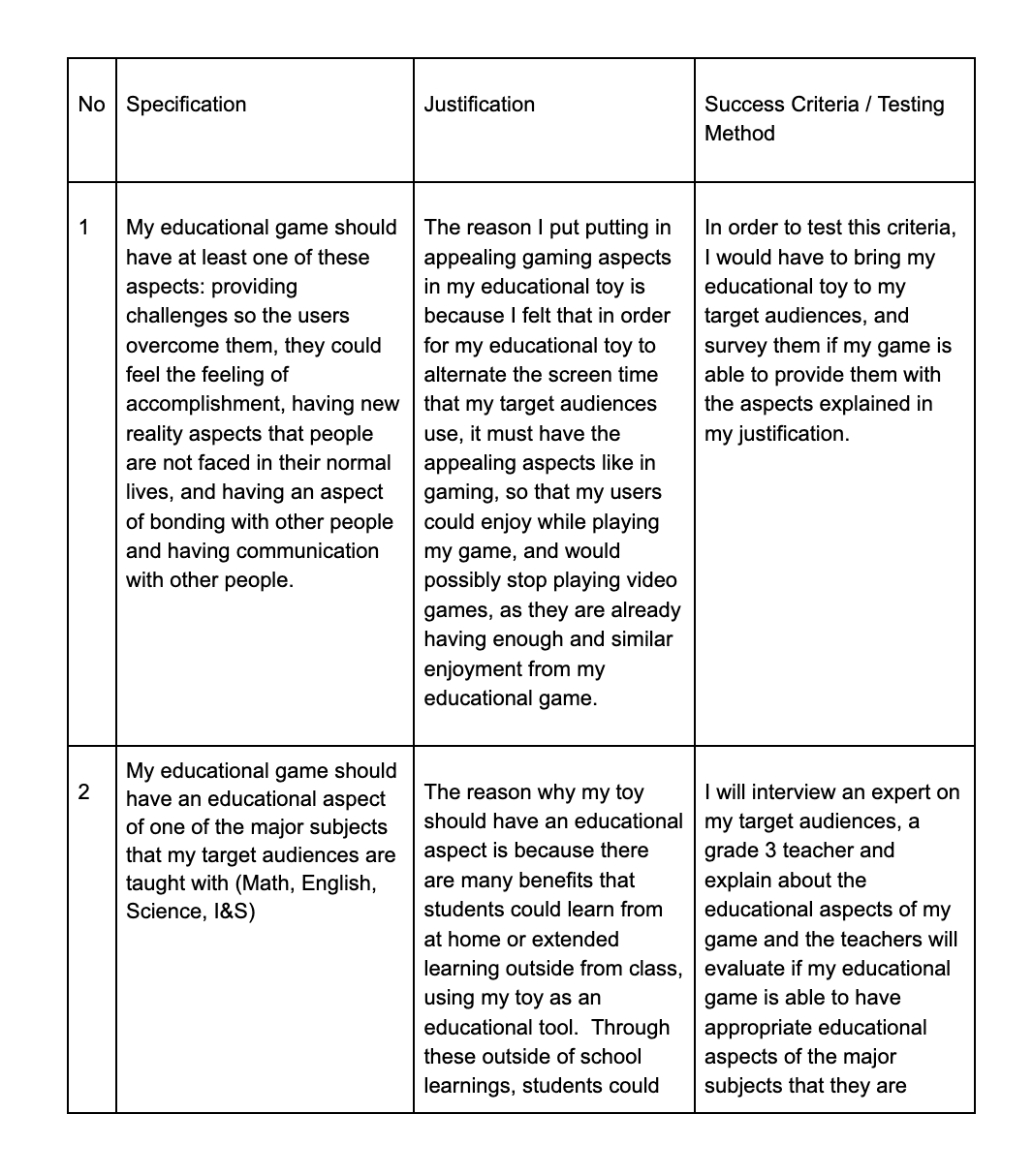 | No | Specification | Justification | Success Criteria / Testing Method |
|---|---|---|---|
| 1 | My educational game should have at least one of these aspects: providing challenges so the users overcome them, they could feel the feeling of accomplishment, having new reality aspects that people are not faced in their normal lives, and having an aspect of bonding with other people and having communication with other people. | The reason I put putting in appealing gaming aspects in my educational toy is because I felt that in order for my educational toy to alternate the screen time that my target audiences use, it must have the appealing aspects like in gaming, so that my users could enjoy while playing my game, and would possibly stop playing video games, as they are already having enough and similar enjoyment from my educational game. | In order to test this criteria, I would have to bring my educational toy to my target audiences, and survey them if my game is able to provide them with the aspects explained in my justification. |
| 2 | My educational game should have an educational aspect of one of the major subjects that my target audiences are taught with (Math, English, Science, I&S) | The reason why my toy should have an educational aspect is because there are many benefits that students could learn from at home or extended learning outside from class, using my toy as an educational tool. Through these outside of school learnings, students could | I will interview an expert on my target audiences, a grade 3 teacher and explain about the educational aspects of my game and the teachers will evaluate if my educational game is able to have appropriate educational aspects of the major subjects that they are |